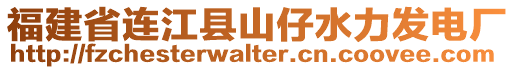 福建省连江县山仔水力发电厂
http://fzchesterwalter.cn.coovee.com